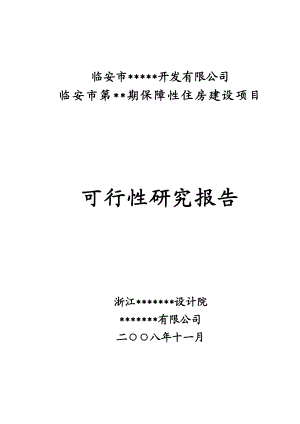 临安市*****开发有限公司
临安市第**期保障性住房建设项目

可行性研究报告

浙江*******设计院
*******有限公司
二〇〇八年十一月